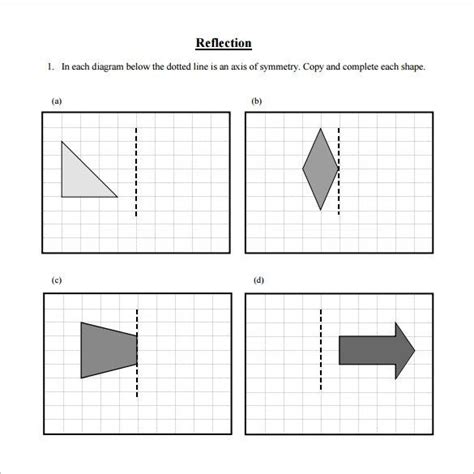 Reflection

1. In each diagram below the dotted line is an axis of symmetry. Copy and complete each shape.

(a)

(b)

(c)

(d)